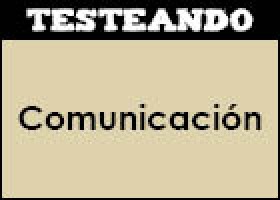 TESTEANDO

Comunicación